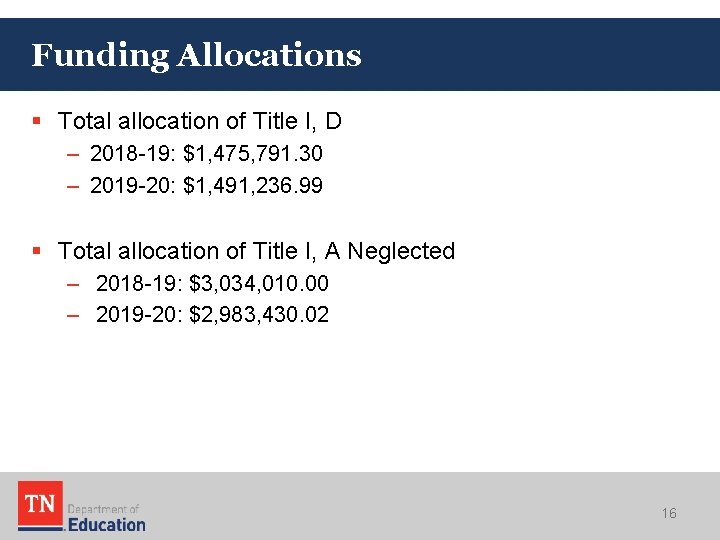 Funding Allocations

▪ Total allocation of Title I, D
– 2018-19: \$1,475,791.30
– 2019-20: \$1,491,236.99

▪ Total allocation of Title I, A Neglected
– 2018-19: \$3,034,010.00
– 2019-20: \$2,983,430.02

TN Department of Education

16